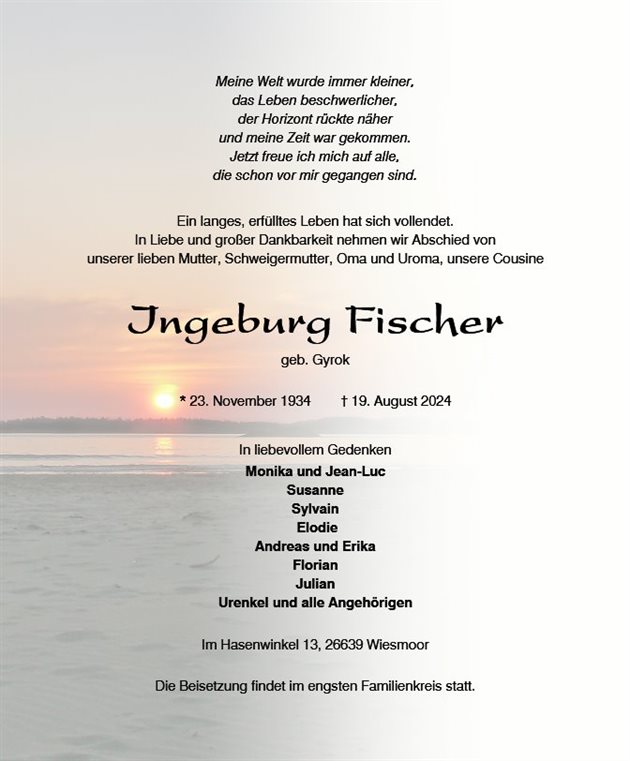 Meine Welt wurde immer kleiner,
das Leben beschwerlicher,
der Horizont rückte näher
und meine Zeit war gekommen.
Jetzt freue ich mich auf alle,
die schon vor mir gegangen sind.

Ein langes, erfülltes Leben hat sich vollendet.
In Liebe und großer Dankbarkeit nehmen wir Abschied von
unserer lieben Mutter, Schweigermutter, Oma und Uroma, unsere Cousine

Ingeburg Fischer

geb. Gyrok

* 23. November 1934 † 19. August 2024

In liebevollem Gedenken

Monika und Jean-Luc
Susanne
Sylvain
Elodie
Andreas und Erika
Florian
Julian
Urenkel und alle Angehörigen

Im Hasenwinkel 13, 26639 Wiesmoor

Die Beisetzung findet im engsten Familienkreis statt.